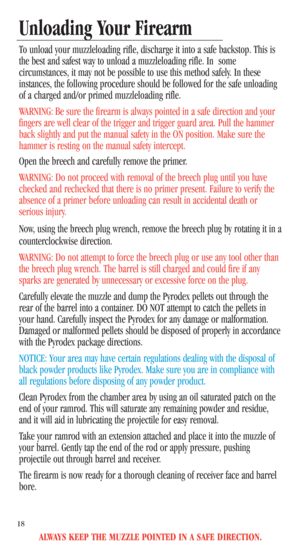 Unloading Your Firearm

To unload your muzzleloading rifle, discharge it into a safe backstop. This is the best and safest way to unload a muzzleloading rifle. In some circumstances, it may not be possible to use this method safely. In these instances, the following procedure should be followed for the safe unloading of a charged and/or primed muzzleloading rifle.

WARNING: Be sure the firearm is always pointed in a safe direction and your fingers are well clear of the trigger and trigger guard area. Pull the hammer back slightly and put the manual safety in the ON position. Make sure the hammer is resting on the manual safety intercept.

Open the breech and carefully remove the primer.

WARNING: Do not proceed with removal of the breech plug until you have checked and rechecked that there is no primer present. Failure to verify the absence of a primer before unloading can result in accidental death or serious injury.

Now, using the breech plug wrench, remove the breech plug by rotating it in a counterclockwise direction.

WARNING: Do not attempt to force the breech plug or use any tool other than the breech plug wrench. The barrel is still charged and could fire if any sparks are generated by unnecessary or excessive force on the plug.

Carefully elevate the muzzle and dump the Pyrodex pellets out through the rear of the barrel into a container. DO NOT attempt to catch the pellets in your hand. Carefully inspect the Pyrodex for any damage or malformation. Damaged or malformed pellets should be disposed of properly in accordance with the Pyrodex package directions.

NOTICE: Your area may have certain regulations dealing with the disposal of black powder products like Pyrodex. Make sure you are in compliance with all regulations before disposing of any powder product.

Clean Pyrodex from the chamber area by using an oil saturated patch on the end of your ramrod. This will saturate any remaining powder and residue, and it will aid in lubricating the projectile for easy removal.

Take your ramrod with an extension attached and place it into the muzzle of your barrel. Gently tap the end of the rod or apply pressure, pushing projectile out through barrel and receiver.

The firearm is now ready for a thorough cleaning of receiver face and barrel bore.

18

ALWAYS KEEP THE MUZZLE POINTED IN A SAFE DIRECTION.